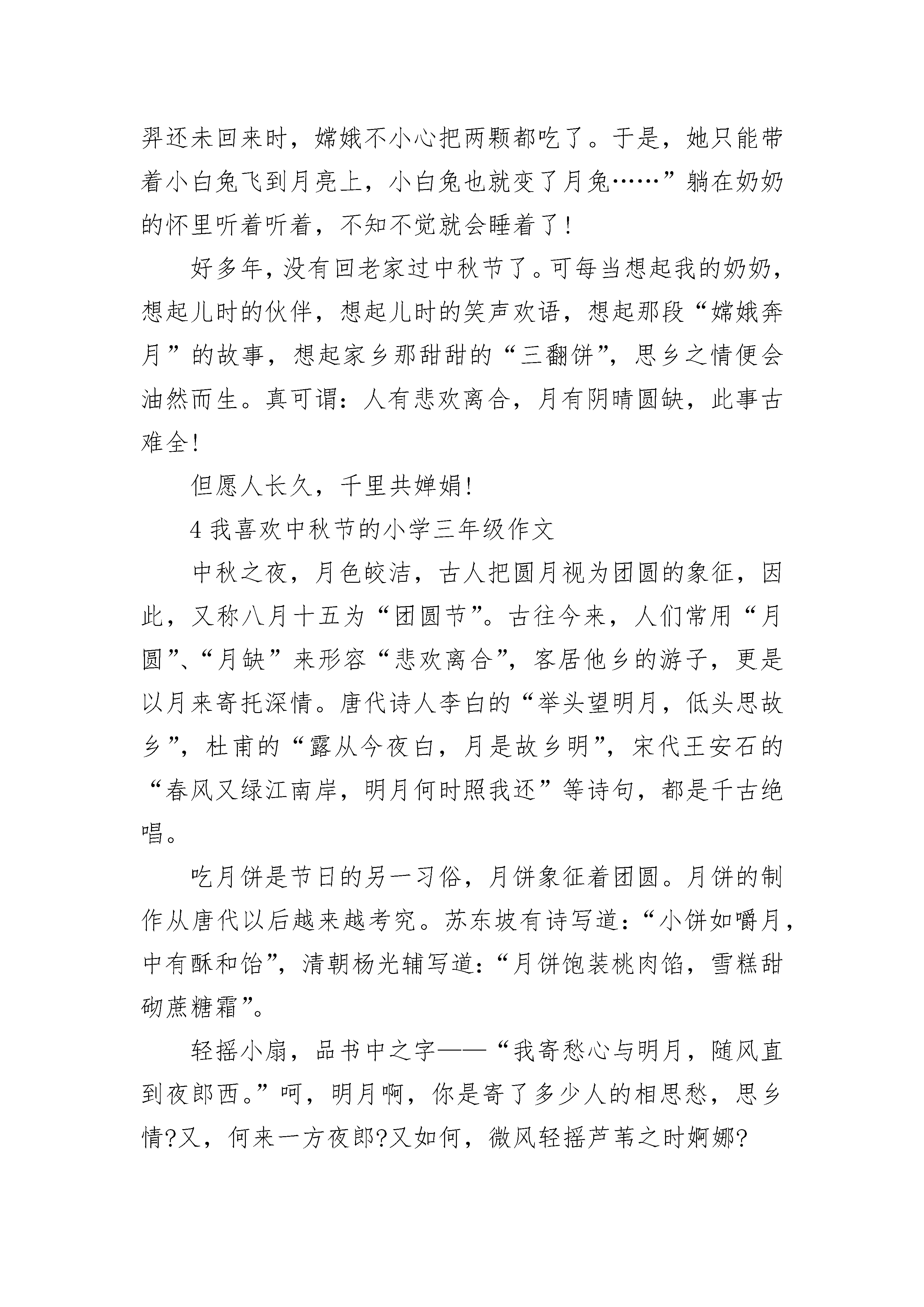 羿还未回来时，嫦娥不小心把两颗都吃了。于是，她只能带着小白兔飞到月亮上，小白兔也就变了月兔……”躺在奶奶的怀里听着听着，不知不觉就会睡着了！

好多年，没有回老家过中秋节了。可每当想起我的奶奶，想起儿时的伙伴，想起儿时的笑声欢语，想起那段“嫦娥奔月”的故事，想起家乡那甜甜的“三翻饼”，思乡之情便会油然而生。真可谓：人有悲欢离合，月有阴晴圆缺，此事古难全！

但愿人长久，千里共婵娟！

4 我喜欢中秋节的小学三年级作文

中秋之夜，月色皎洁，古人把圆月视为团圆的象征，因此，又称八月十五为“团圆节”。古往今来，人们常用“月圆”、“月缺”来形容“悲欢离合”，客居他乡的游子，更是以月来寄托深情。唐代诗人李白的“举头望明月，低头思故乡”，杜甫的“露从今夜白，月是故乡明”，宋代王安石的“春风又绿江南岸，明月何时照我还”等诗句，都是千古绝唱。

吃月饼是节日的另一习俗，月饼象征着团圆。月饼的制作从唐代以后越来越考究。苏东坡有诗写道：“小饼如嚼月，中有酥和饴”，清朝杨光辅写道：“月饼饱装桃肉馅，雪糕甜砌蔗糖霜”。

轻摇小扇，品书中之字——“我寄愁心与明月，随风直到夜郎西。”呵，明月啊，你是寄了多少人的相思愁，思乡情?又，何来一方夜郎?又如何，微风轻摇芦苇之时婀娜?